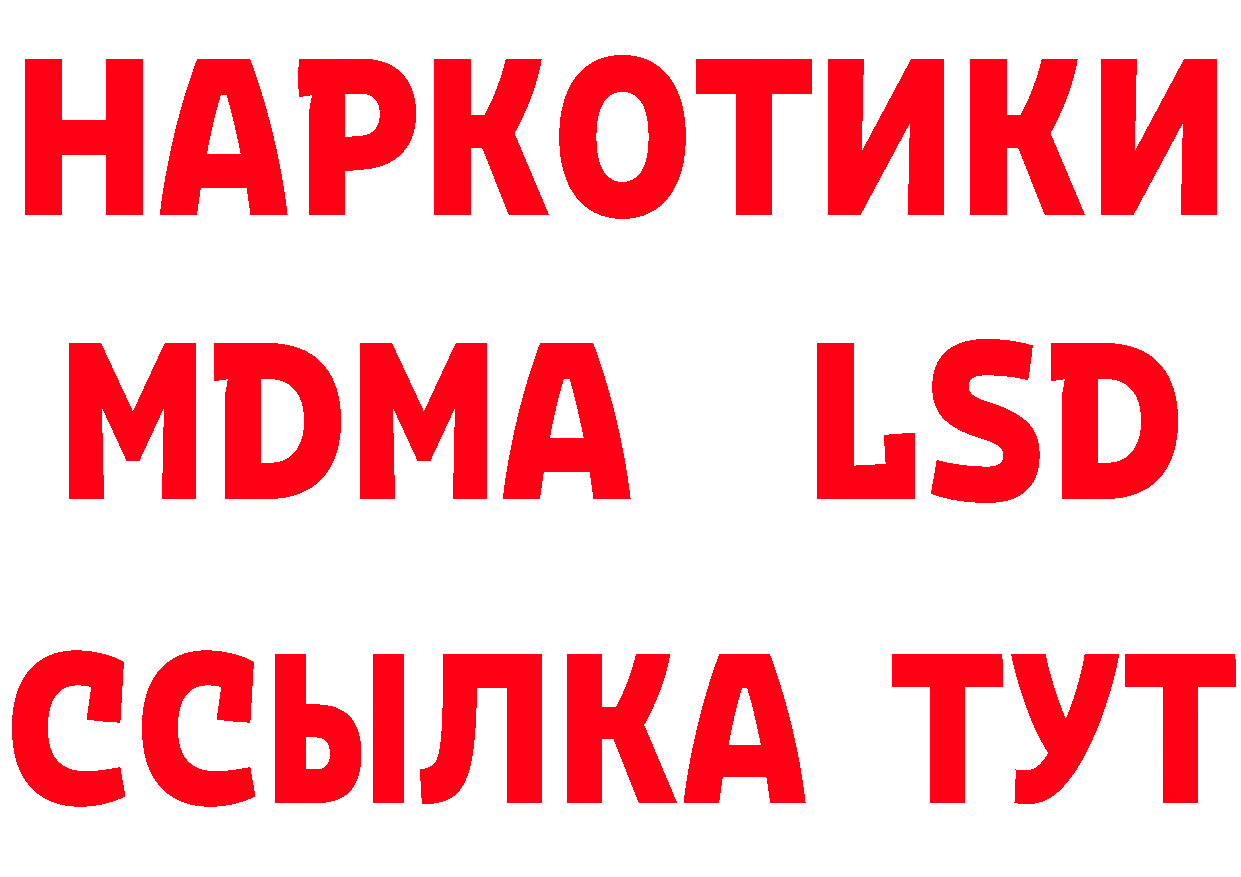 НАРКОТИКИ
MDMA LSD
ССЫЛКА ТУТ